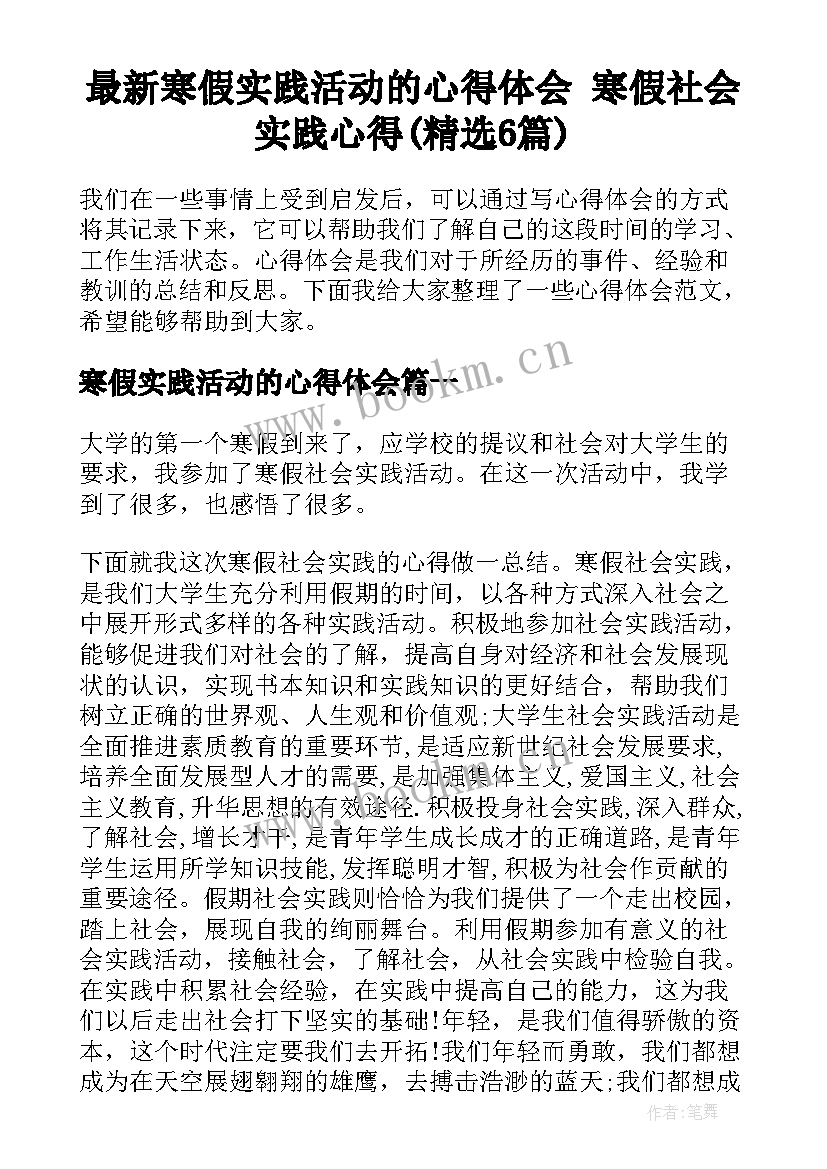 最新寒假实践活动的心得体会 寒假社会实践心得(精选6篇)

我们在一些事情上受到启发后，可以通过写心得体会的方式将其记录下来，它可以帮助我们了解自己的这段时间的学习、工作生活状态。心得体会是我们对于所经历的事件、经验和教训的总结和反思。下面我给大家整理了一些心得体会范文，希望能够帮助到大家。

寒假实践活动的心得体会篇一

www.bookm.cn

大学的第一个寒假到来了，应学校的提议和社会对大学生的要求，我参加了寒假社会实践活动。在这一次活动中，我学到了很多，也感悟了很多。

下面就我这次寒假社会实践的心得做一总结。寒假社会实践，是我们大学生充分利用假期的时间，以各种方式深入社会之中展开形式多样的各种实践活动。积极地参加社会实践活动，能够促进我们对社会的了解，提高自身对经济和社会发展现状的认识，实现书本知识和实践知识的更好结合，帮助我们树立正确的世界观、人生观和价值观;大学生社会实践活动是全面推进素质教育的重要环节,是适应新世纪社会发展要求,培养全面发展型人才的需要,是加强集体主义,爱国主义,社会主义教育,升华思想的有效途径.积极投身社会实践,深入群众,了解社会,增长才干,是青年学生成长成才的正确道路,是青年学生运用所学知识技能,发挥聪明才智,积极为社会作贡献的重要途径。假期社会实践则恰恰为我们提供了一个走出校园，踏上社会，展现自我的绚丽舞台。利用假期参加有意义的社会实践活动，接触社会，了解社会，从社会实践中检验自我。在实践中积累社会经验，在实践中提高自己的能力，这为我们以后走出社会打下坚实的基础!年轻，是我们值得骄傲的资本，这个时代注定要我们去开拓!我们年轻而勇敢，我们都想成为在天空展翅翱翔的雄鹰，去搏击浩渺的蓝天;我们都想成

作者:笔舞